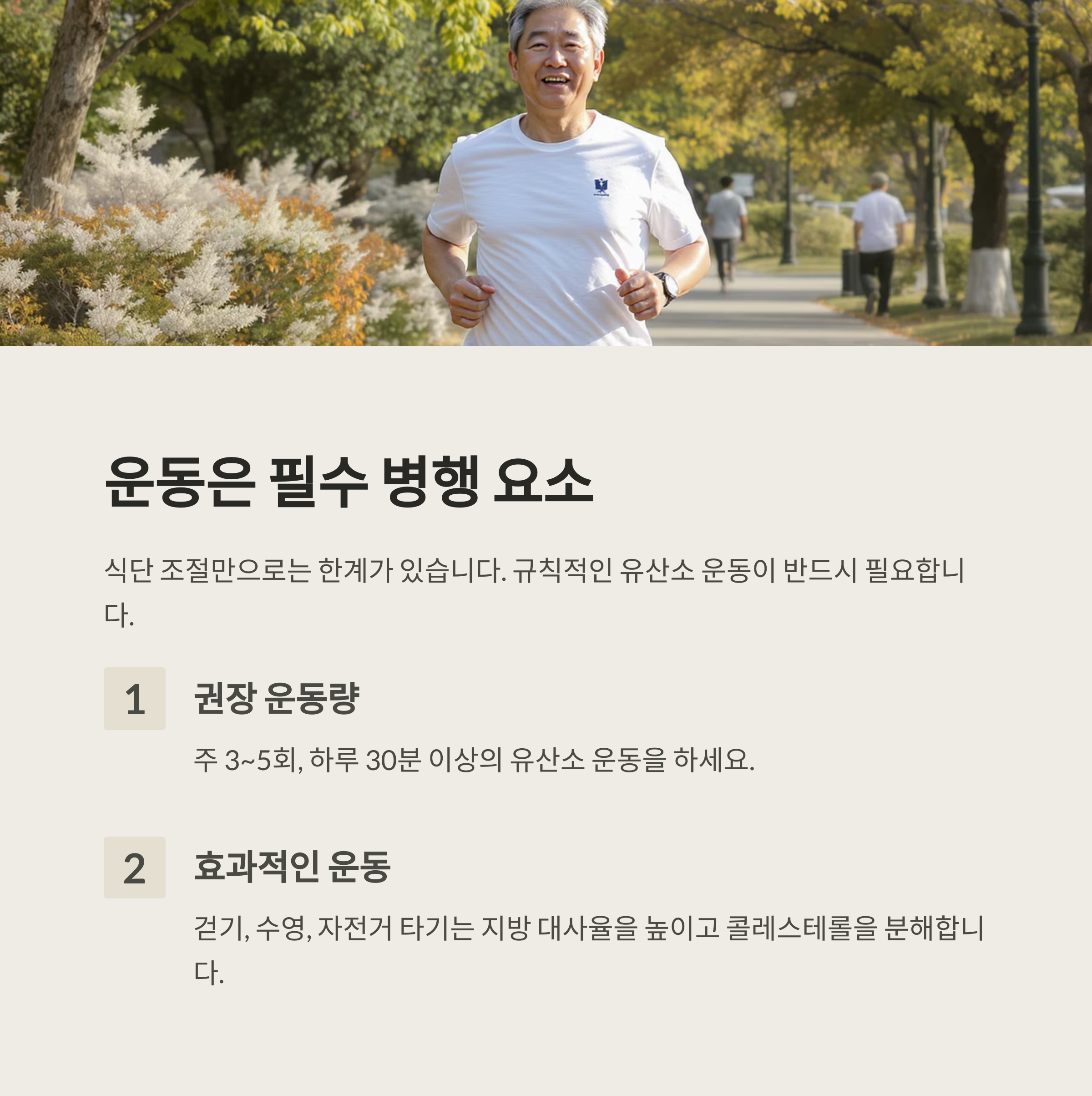 운동은 필수 병행 요소

식단 조절만으로는 한계가 있습니다. 규칙적인 유산소 운동이 반드시 필요합니다.

1

권장 운동량

주 3~5회, 하루 30분 이상의 유산소 운동을 하세요.

2

효과적인 운동

걷기, 수영, 자전거 타기는 지방 대사율을 높이고 콜레스테롤을 분해합니다.